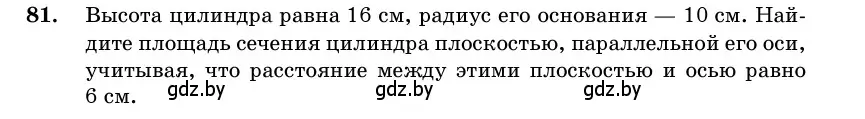 **81.** Высота цилиндра равна 16 см, радиус его основания — 10 см. Найдите площадь сечения цилиндра плоскостью, параллельной его оси, учитывая, что расстояние между этими плоскостью и осью равно 6 см.

gdz.by gdz.by gdz.by